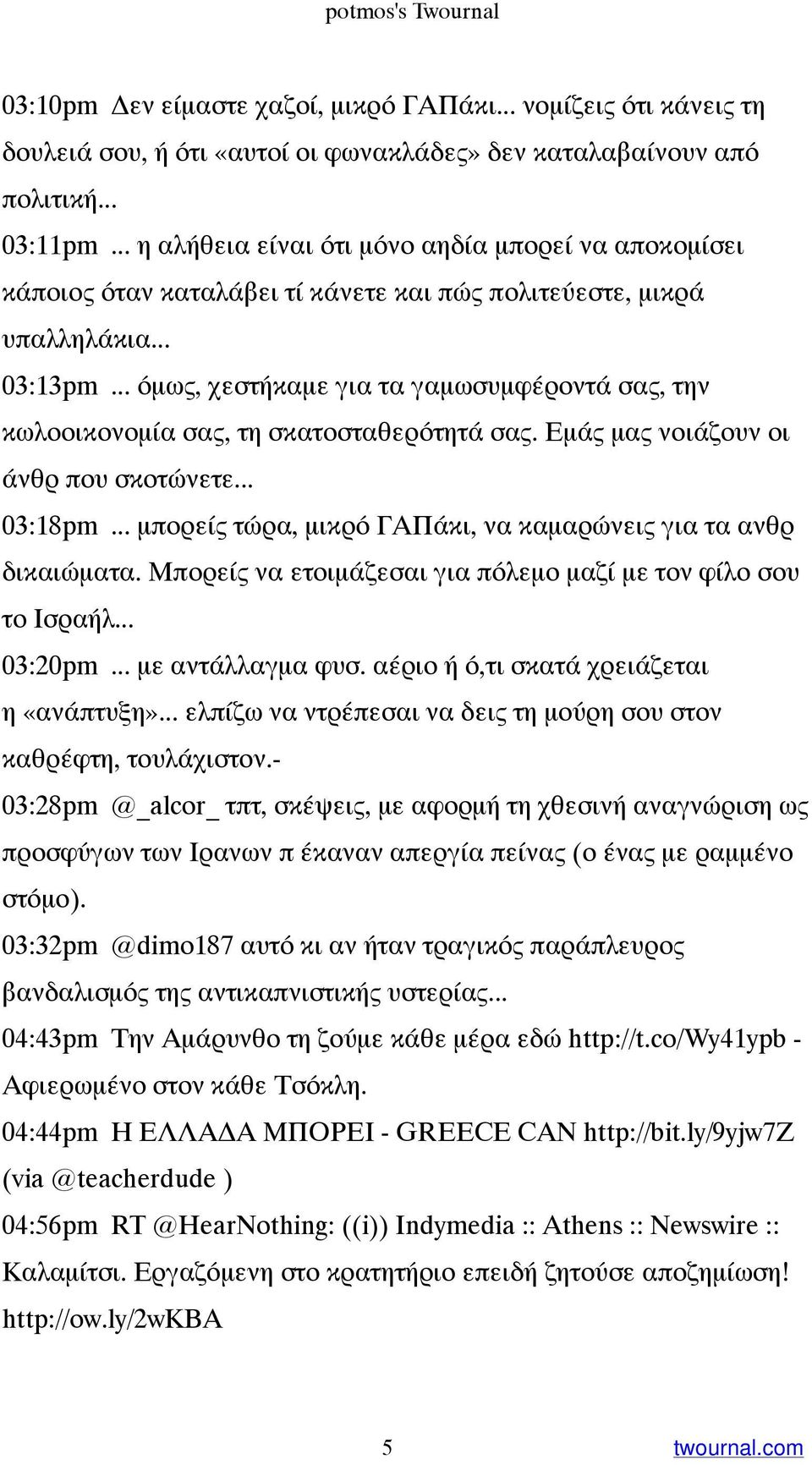 potmos's Twournal

03:10pm Δεν είμαστε χαζοί, μικρό ΓΑΠάκι... νομίζεις ότι κάνεις τη δουλειά σου, ή ότι «αυτοί οι φωνακλάδες» δεν καταλαβαίνουν από πολιτική...

03:11pm ... η αλήθεια είναι ότι μόνο αηδία μπορεί να αποκομίσει κάποιος όταν καταλάβει τί κάνετε και πώς πολιτεύεστε, μικρά υπαλληλάκια...

03:13pm ... όμως, χεστήκαμε για τα γαμωσυμφέροντά σας, την κωλοοικονομία σας, τη σκατοσταθερότητά σας. Εμάς μας νοιάζουν οι άνθρ που σκοτώνετε...

03:18pm ... μπορείς τώρα, μικρό ΓΑΠάκι, να καμαρώνεις για τα ανθρ δικαιώματα. Μπορείς να ετοιμάζεσαι για πόλεμο μαζί με τον φίλο σου το Ισραήλ...

03:20pm ... με αντάλλαγμα φυσ. αέριο ή ό,τι σκατά χρειάζεται η «ανάπτυξη»... ελπίζω να ντρέπεσαι να δεις τη μούρη σου στον καθρέφτη, τουλάχιστον.-

03:28pm @_alcor_ τπτ, σκέψεις, με αφορμή τη χθεσινή αναγνώριση ως προσφύγων των Ιρανων π έκαναν απεργία πείνας (ο ένας με ραμμένο στόμο).

03:32pm @dimo187 αυτό κι αν ήταν τραγικός παράπλευρος βανδαλισμός της αντικαπνιστικής υστερίας...

04:43pm Την Αμάρυνθο τη ζούμε κάθε μέρα εδώ http://t.co/Wy41ypb - Αφιερωμένο στον κάθε Τσόκλη.

04:44pm Η ΕΛΛΑΔΑ ΜΠΟΡΕΙ - GREECE CAN http://bit.ly/9yjw7Z (via @teacherdude )

04:56pm RT @HearNothing: ((i)) Indymedia :: Athens :: Newswire :: Καλαμίτσι. Εργαζόμενη στο κρατητήριο επειδή ζητούσε αποζημίωση! http://ow.ly/2wKBA

5

twournal.com